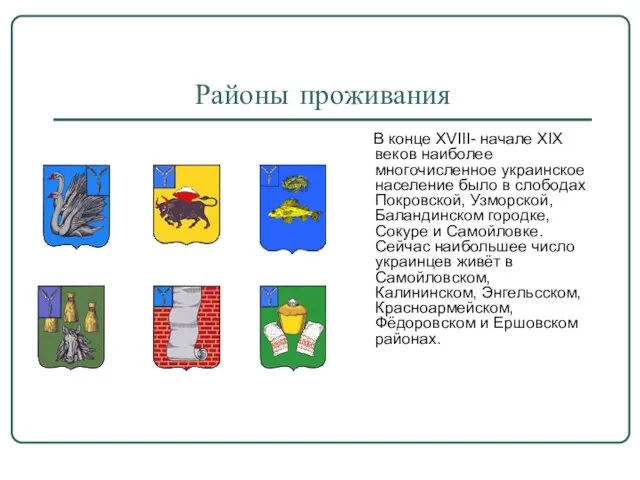 Районы проживания

В конце XVIII- начале XIX веков наиболее многочисленное украинское население было в слободах Покровской, Узморской, Баландинском городке, Сокуре и Самойловке. Сейчас наибольшее число украинцев живёт в Самойловском, Калининском, Энгельсском, Красноармейском, Фёдоровском и Ершовском районах.